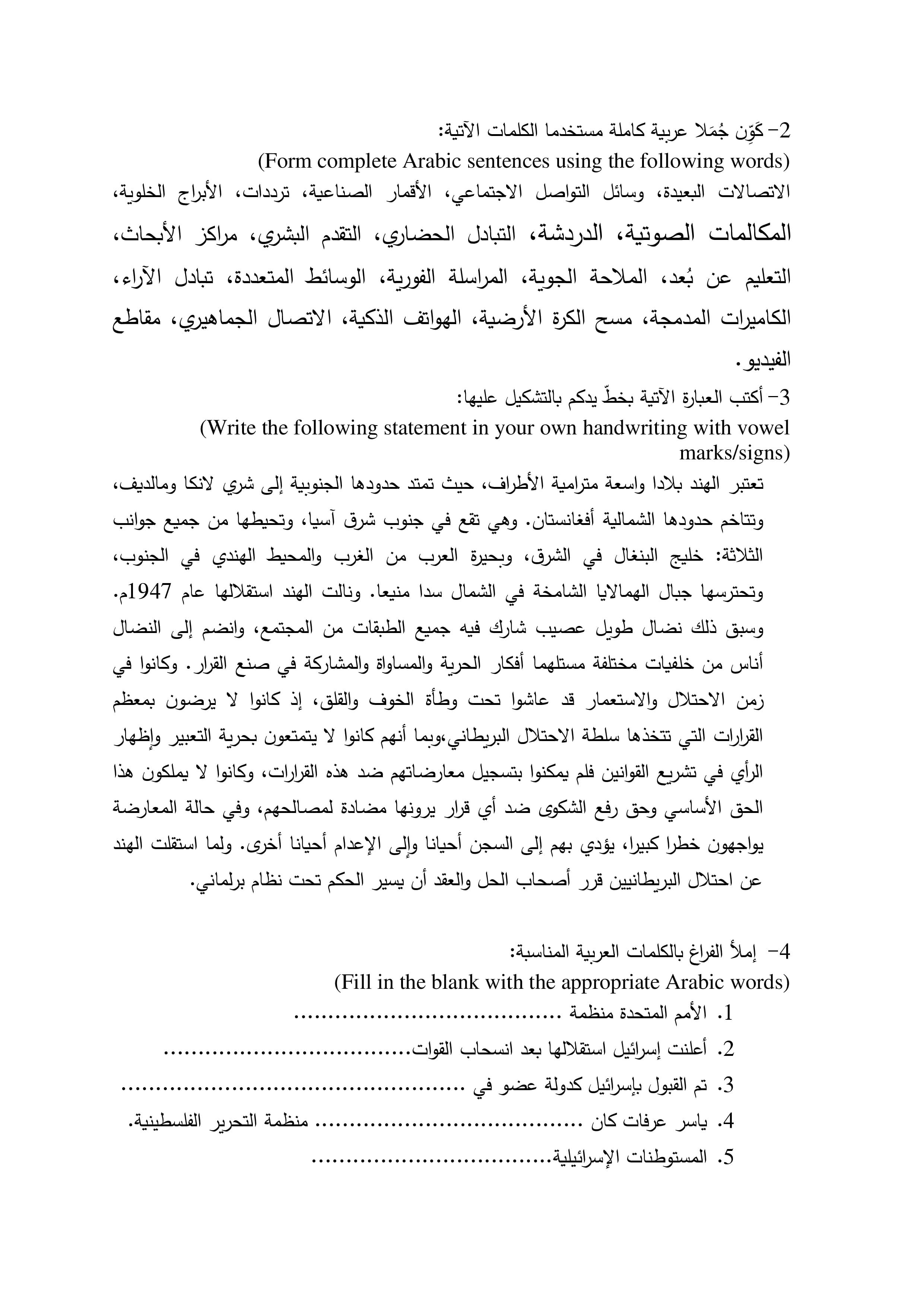 2- كَوِّن جُمَلا عربية كاملة مستخدما الكلمات الآتية:
(Form complete Arabic sentences using the following words)

الاتصالات البعيدة، وسائل التواصل الاجتماعي، الأقمار الصناعية، ترددات، الأبراج الخلوية، المكالمات الصوتية، الدردشة، التبادل الحضاري، التقدم البشري، مراكز الأبحاث، التعليم عن بُعد، الملاحة الجوية، المراسلة الفورية، الوسائط المتعددة، تبادل الآراء، الكاميرات المدمجة، مسح الكرة الأرضية، الهواتف الذكية، الاتصال الجماهيري، مقاطع الفيديو.

3- أكتب العبارة الآتية بخطّ يدكم بالتشكيل عليها:
(Write the following statement in your own handwriting with vowel marks/signs)

تعتبر الهند بلادا واسعة مترامية الأطراف، حيث تمتد حدودها الجنوبية إلى شري لانكا ومالديف، وتتاخم حدودها الشمالية أفغانستان. وهي تقع في جنوب شرق آسيا، وتحيطها من جميع جوانب الثلاثة: خليج البنغال في الشرق، وبحيرة العرب من الغرب والمحيط الهندي في الجنوب، وتحترسها جبال الهمالايا الشامخة في الشمال سدا منيعا. ونالت الهند استقلالها عام 1947م. وسبق ذلك نضال طويل عصيب شارك فيه جميع الطبقات من المجتمع، وانضم إلى النضال أناس من خلفيات مختلفة مستلهما أفكار الحرية والمساواة والمشاركة في صنع القرار. وكانوا في زمن الاحتلال والاستعمار قد عاشوا تحت وطأة الخوف والقلق، إذ كانوا لا يرضون بمعظم القرارات التي تتخذها سلطة الاحتلال البريطاني،وبما أنهم كانوا لا يتمتعون بحرية التعبير وإظهار الرأي في تشريع القوانين فلم يمكنوا بتسجيل معارضاتهم ضد هذه القرارات، وكانوا لا يملكون هذا الحق الأساسي وحق رفع الشكوى ضد أي قرار يرونها مضادة لمصالحهم، وفي حالة المعارضة يواجهون خطرا كبيرا، يؤدي بهم إلى السجن أحيانا وإلى الإعدام أحيانا أخرى. ولما استقلت الهند عن احتلال البريطانيين قرر أصحاب الحل والعقد أن يسير الحكم تحت نظام برلماني.

4- إملأ الفراغ بالكلمات العربية المناسبة:
(Fill in the blank with the appropriate Arabic words)
1. الأمم المتحدة منظمة ____
2. أعلنت إسرائيل استقلالها بعد انسحاب القوات____
3. تم القبول بإسرائيل كدولة عضو في ____
4. ياسر عرفات كان ____ منظمة التحرير الفلسطينية.
5. المستوطنات الإسرائيلية____